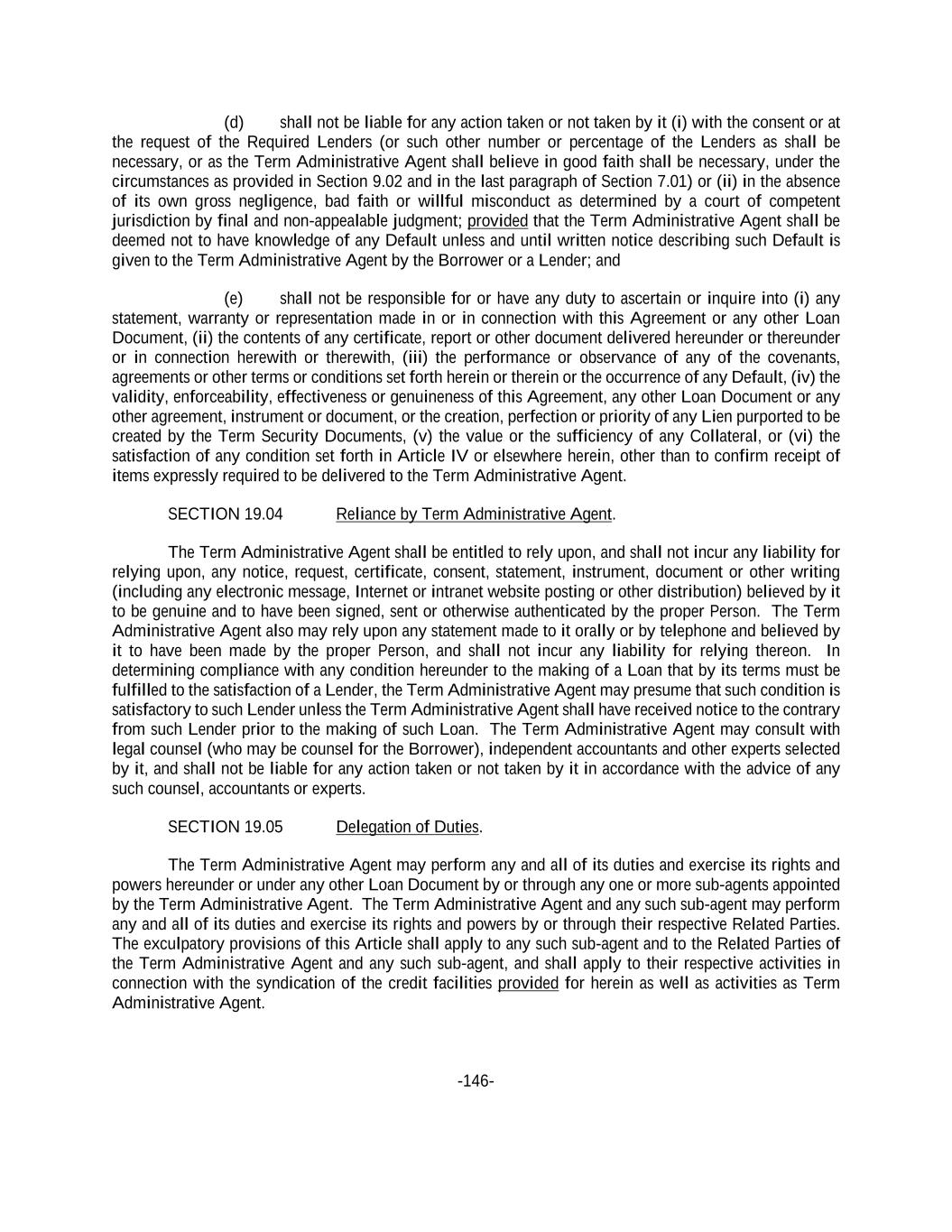 (d) shall not be liable for any action taken or not taken by it (i) with the consent or at the request of the Required Lenders (or such other number or percentage of the Lenders as shall be necessary, or as the Term Administrative Agent shall believe in good faith shall be necessary, under the circumstances as provided in Section 9.02 and in the last paragraph of Section 7.01) or (ii) in the absence of its own gross negligence, bad faith or willful misconduct as determined by a court of competent jurisdiction by final and non-appealable judgment; provided that the Term Administrative Agent shall be deemed not to have knowledge of any Default unless and until written notice describing such Default is given to the Term Administrative Agent by the Borrower or a Lender; and

(e) shall not be responsible for or have any duty to ascertain or inquire into (i) any statement, warranty or representation made in or in connection with this Agreement or any other Loan Document, (ii) the contents of any certificate, report or other document delivered hereunder or thereunder or in connection herewith or therewith, (iii) the performance or observance of any of the covenants, agreements or other terms or conditions set forth herein or therein or the occurrence of any Default, (iv) the validity, enforceability, effectiveness or genuineness of this Agreement, any other Loan Document or any other agreement, instrument or document, or the creation, perfection or priority of any Lien purported to be created by the Term Security Documents, (v) the value or the sufficiency of any Collateral, or (vi) the satisfaction of any condition set forth in Article IV or elsewhere herein, other than to confirm receipt of items expressly required to be delivered to the Term Administrative Agent.

SECTION 19.04 Reliance by Term Administrative Agent.

The Term Administrative Agent shall be entitled to rely upon, and shall not incur any liability for relying upon, any notice, request, certificate, consent, statement, instrument, document or other writing (including any electronic message, Internet or intranet website posting or other distribution) believed by it to be genuine and to have been signed, sent or otherwise authenticated by the proper Person. The Term Administrative Agent also may rely upon any statement made to it orally or by telephone and believed by it to have been made by the proper Person, and shall not incur any liability for relying thereon. In determining compliance with any condition hereunder to the making of a Loan that by its terms must be fulfilled to the satisfaction of a Lender, the Term Administrative Agent may presume that such condition is satisfactory to such Lender unless the Term Administrative Agent shall have received notice to the contrary from such Lender prior to the making of such Loan. The Term Administrative Agent may consult with legal counsel (who may be counsel for the Borrower), independent accountants and other experts selected by it, and shall not be liable for any action taken or not taken by it in accordance with the advice of any such counsel, accountants or experts.

SECTION 19.05 Delegation of Duties.

The Term Administrative Agent may perform any and all of its duties and exercise its rights and powers hereunder or under any other Loan Document by or through any one or more sub-agents appointed by the Term Administrative Agent. The Term Administrative Agent and any such sub-agent may perform any and all of its duties and exercise its rights and powers by or through their respective Related Parties. The exculpatory provisions of this Article shall apply to any such sub-agent and to the Related Parties of the Term Administrative Agent and any such sub-agent, and shall apply to their respective activities in connection with the syndication of the credit facilities provided for herein as well as activities as Term Administrative Agent.

-146-